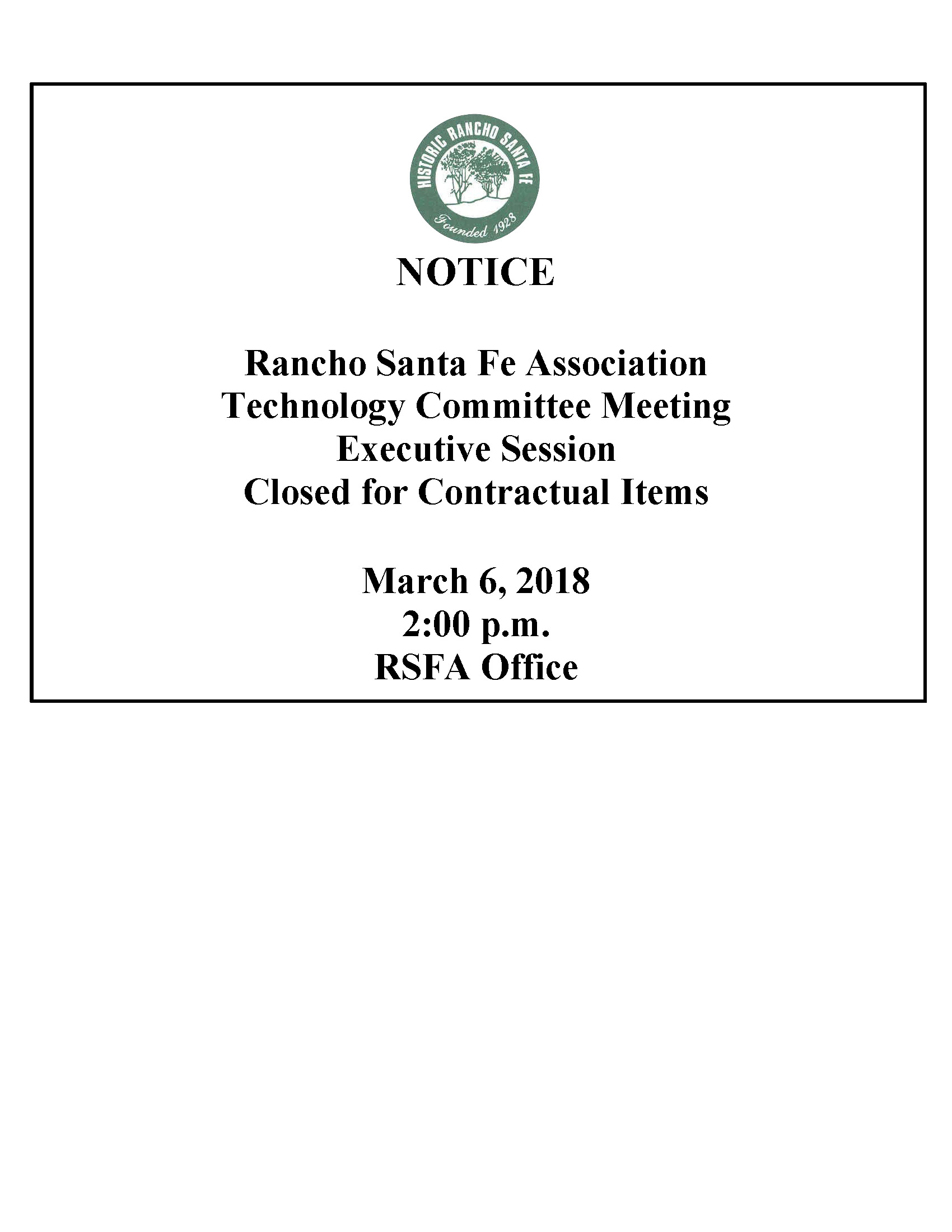 HISTORIC RANCHO SANTA FE
Founded 1928

NOTICE

Rancho Santa Fe Association
Technology Committee Meeting
Executive Session
Closed for Contractual Items

March 6, 2018
2:00 p.m.
RSFA Office